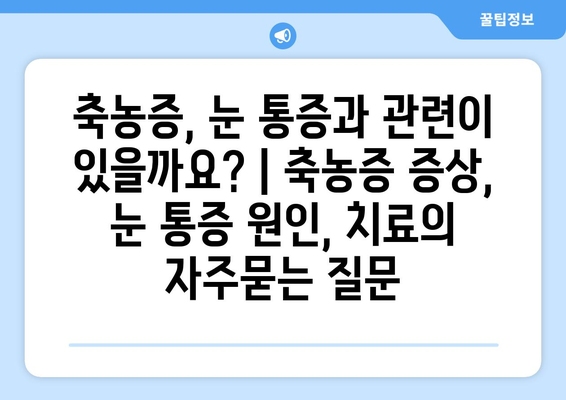 꿀팁정보

축농증, 눈 통증과 관련이 있을까요? | 축농증 증상, 눈 통증 원인, 치료의 자주묻는 질문